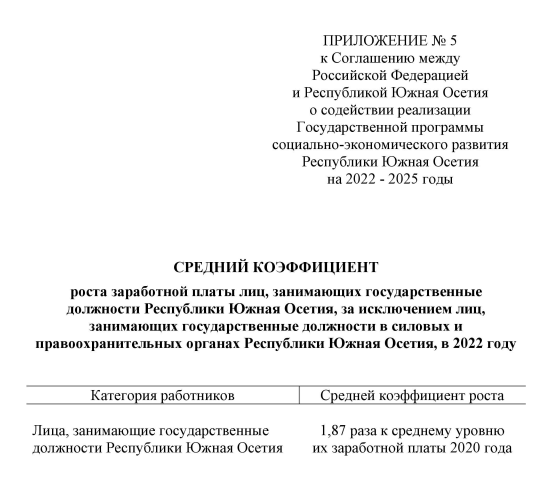 ПРИЛОЖЕНИЕ № 5
к Соглашению между
Российской Федерацией
и Республикой Южная Осетия
о содействии реализации
Государственной программы
социально-экономического развития
Республики Южная Осетия
на 2022 - 2025 годы

СРЕДНИЙ КОЭФФИЦИЕНТ

роста заработной платы лиц, занимающих государственные должности Республики Южная Осетия, за исключением лиц, занимающих государственные должности в силовых и правоохранительных органах Республики Южная Осетия, в 2022 году

| Категория работников | Средней коэффициент роста |
|---|---|
| Лица, занимающие государственные должности Республики Южная Осетия | 1,87 раза к среднему уровню их заработной платы 2020 года |